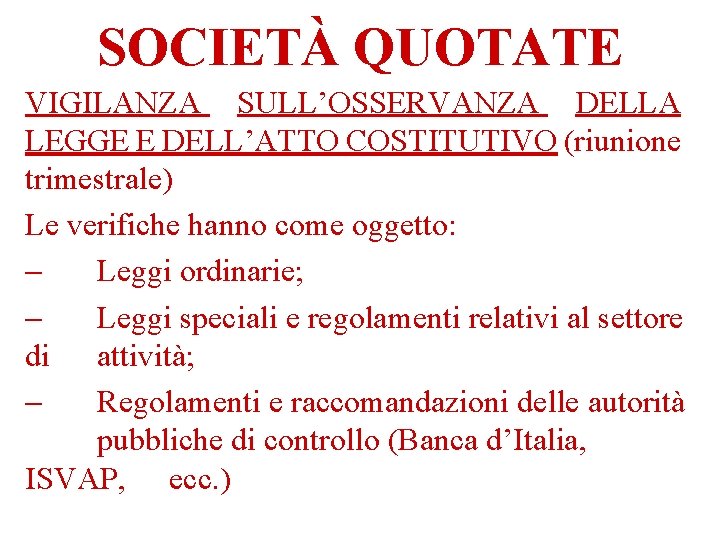 SOCIETÀ QUOTATE

VIGILANZA SULL’OSSERVANZA DELLA LEGGE E DELL’ATTO COSTITUTIVO (riunione trimestrale)

Le verifiche hanno come oggetto:

– Leggi ordinarie;

– Leggi speciali e regolamenti relativi al settore di attività;

– Regolamenti e raccomandazioni delle autorità pubbliche di controllo (Banca d’Italia, ISVAP, ecc.)